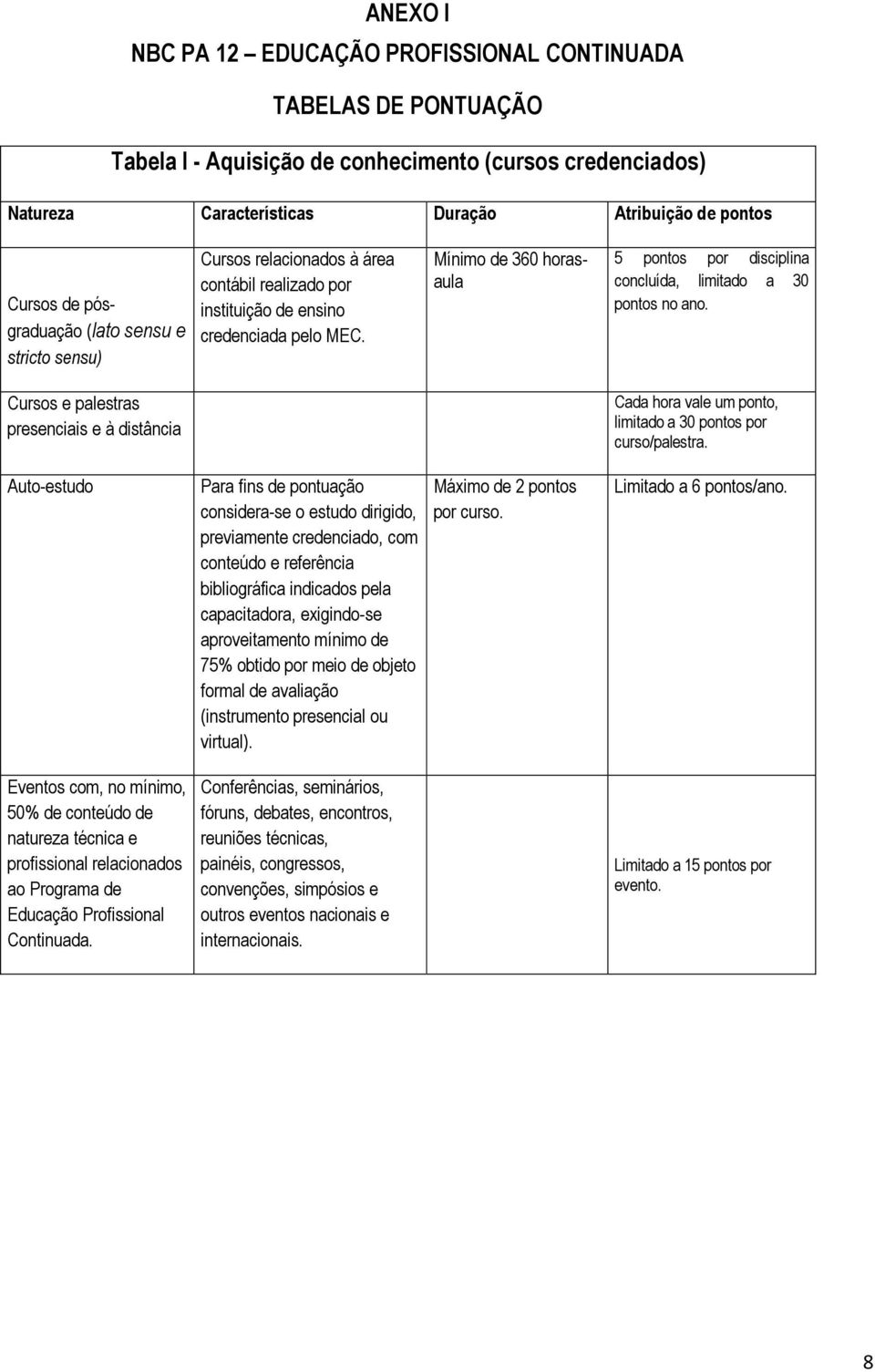 ANEXO I

NBC PA 12 – EDUCAÇÃO PROFISSIONAL CONTINUADA

TABELAS DE PONTUAÇÃO

Tabela I - Aquisição de conhecimento (cursos credenciados)

| Natureza | Características | Duração | Atribuição de pontos |
|---|---|---|---|
| Cursos de pós-graduação (lato sensu e stricto sensu) | Cursos relacionados à área contábil realizado por instituição de ensino credenciada pelo MEC. | Mínimo de 360 horas-aula | 5 pontos por disciplina concluída, limitado a 30 pontos no ano. |
| Cursos e palestras presenciais e à distância | | | Cada hora vale um ponto, limitado a 30 pontos por curso/palestra. |
| Auto-estudo | Para fins de pontuação considera-se o estudo dirigido, previamente credenciado, com conteúdo e referência bibliográfica indicados pela capacitadora, exigindo-se aproveitamento mínimo de 75% obtido por meio de objeto formal de avaliação (instrumento presencial ou virtual). | Máximo de 2 pontos por curso. | Limitado a 6 pontos/ano. |
| Eventos com, no mínimo, 50% de conteúdo de natureza técnica e profissional relacionados ao Programa de Educação Profissional Continuada. | Conferências, seminários, fóruns, debates, encontros, reuniões técnicas, painéis, congressos, convenções, simpósios e outros eventos nacionais e internacionais. | | Limitado a 15 pontos por evento. |

8